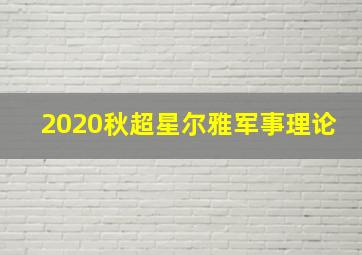 2020秋超星尔雅军事理论